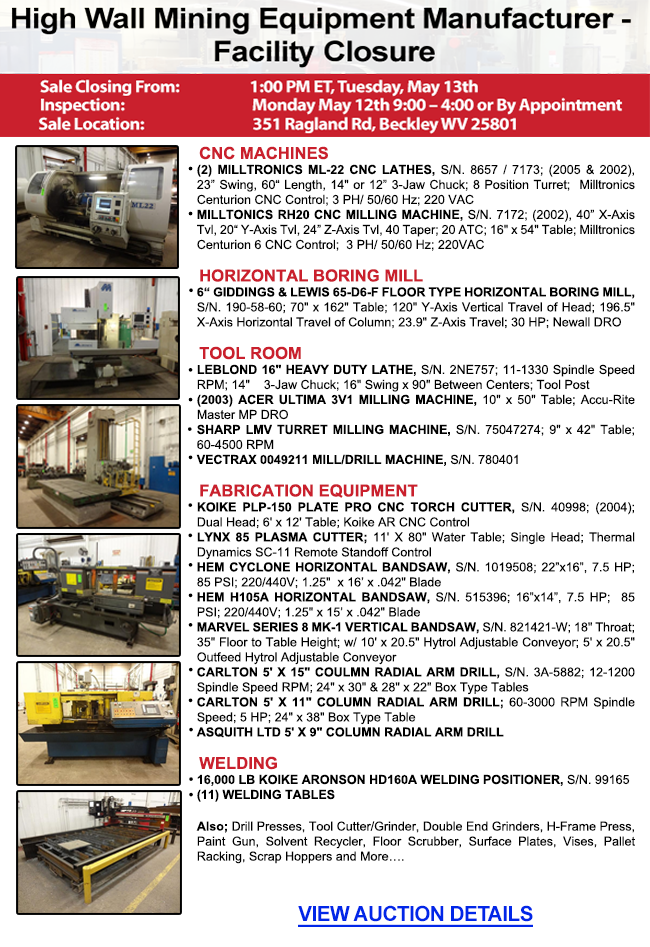 High Wall Mining Equipment Manufacturer - Facility Closure

Sale Closing From: 1:00 PM ET, Tuesday, May 13th
Inspection: Monday May 12th 9:00 – 4:00 or By Appointment
Sale Location: 351 Ragland Rd, Beckley WV 25801

ML22

CNC MACHINES
• (2) MILLTRONICS ML-22 CNC LATHES, S/N. 8657 / 7173; (2005 & 2002), 23" Swing, 60" Length, 14" or 12" 3-Jaw Chuck; 8 Position Turret; Milltronics Centurion CNC Control; 3 PH/ 50/60 Hz; 220 VAC
• MILLTONICS RH20 CNC MILLING MACHINE, S/N. 7172; (2002), 40" X-Axis Tvl, 20" Y-Axis Tvl, 24" Z-Axis Tvl, 40 Taper; 20 ATC; 16" x 54" Table; Milltronics Centurion 6 CNC Control; 3 PH/ 50/60 Hz; 220VAC

HORIZONTAL BORING MILL
• 6" GIDDINGS & LEWIS 65-D6-F FLOOR TYPE HORIZONTAL BORING MILL, S/N. 190-58-60; 70" x 162" Table; 120" Y-Axis Vertical Travel of Head; 196.5" X-Axis Horizontal Travel of Column; 23.9" Z-Axis Travel; 30 HP; Newall DRO

TOOL ROOM
• LEBLOND 16" HEAVY DUTY LATHE, S/N. 2NE757; 11-1330 Spindle Speed RPM; 14" 3-Jaw Chuck; 16" Swing x 90" Between Centers; Tool Post
• (2003) ACER ULTIMA 3V1 MILLING MACHINE, 10" x 50" Table; Accu-Rite Master MP DRO
• SHARP LMV TURRET MILLING MACHINE, S/N. 75047274; 9" x 42" Table; 60-4500 RPM
• VECTRAX 0049211 MILL/DRILL MACHINE, S/N. 780401

FABRICATION EQUIPMENT
• KOIKE PLP-150 PLATE PRO CNC TORCH CUTTER, S/N. 40998; (2004); Dual Head; 6' x 12' Table; Koike AR CNC Control
• LYNX 85 PLASMA CUTTER; 11' X 80" Water Table; Single Head; Thermal Dynamics SC-11 Remote Standoff Control
• HEM CYCLONE HORIZONTAL BANDSAW, S/N. 1019508; 22"x16", 7.5 HP; 85 PSI; 220/440V; 1.25" x 16' x .042" Blade
• HEM H105A HORIZONTAL BANDSAW, S/N. 515396; 16"x14", 7.5 HP; 85 PSI; 220/440V; 1.25" x 15' x .042" Blade
• MARVEL SERIES 8 MK-1 VERTICAL BANDSAW, S/N. 821421-W; 18" Throat; 35" Floor to Table Height; w/ 10' x 20.5" Hytrol Adjustable Conveyor; 5' x 20.5" Outfeed Hytrol Adjustable Conveyor
• CARLTON 5' X 15" COULMN RADIAL ARM DRILL, S/N. 3A-5882; 12-1200 Spindle Speed RPM; 24" x 30" & 28" x 22" Box Type Tables
• CARLTON 5' X 11" COLUMN RADIAL ARM DRILL; 60-3000 RPM Spindle Speed; 5 HP; 24" x 38" Box Type Table
• ASQUITH LTD 5' X 9" COLUMN RADIAL ARM DRILL

WELDING
• 16,000 LB KOIKE ARONSON HD160A WELDING POSITIONER, S/N. 99165
• (11) WELDING TABLES

Also; Drill Presses, Tool Cutter/Grinder, Double End Grinders, H-Frame Press, Paint Gun, Solvent Recycler, Floor Scrubber, Surface Plates, Vises, Pallet Racking, Scrap Hoppers and More….

VIEW AUCTION DETAILS